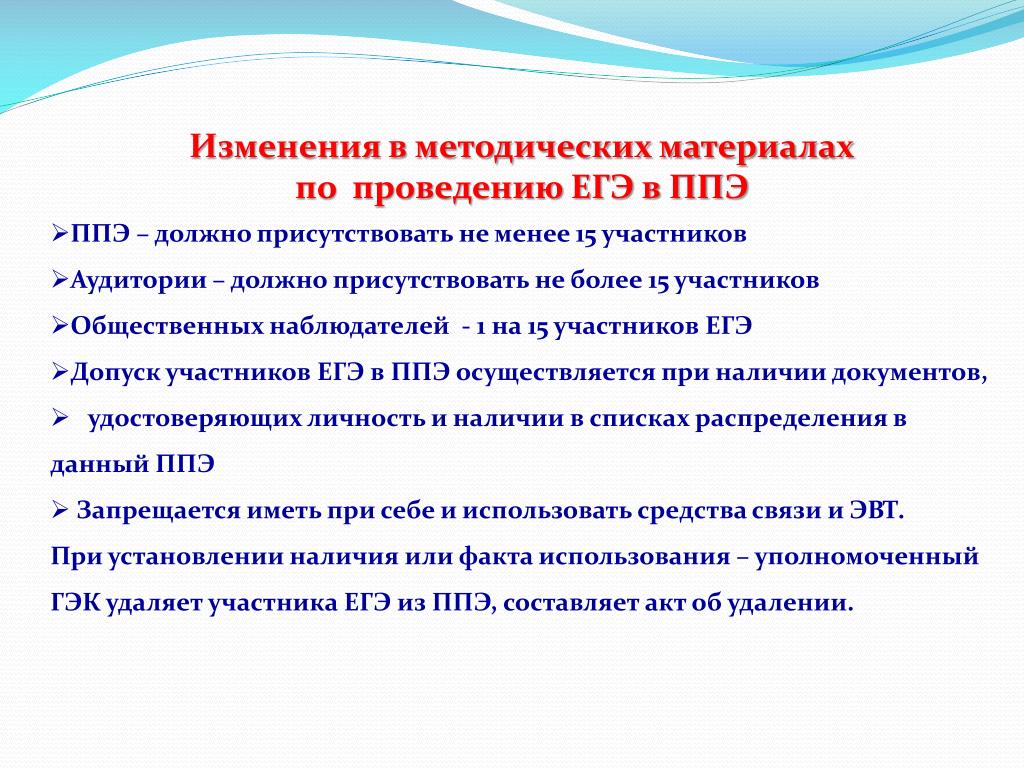 Изменения в методических материалах по проведению ЕГЭ в ППЭ

➢ППЭ – должно присутствовать не менее 15 участников

➢Аудитории – должно присутствовать не более 15 участников

➢Общественных наблюдателей - 1 на 15 участников ЕГЭ

➢Допуск участников ЕГЭ в ППЭ осуществляется при наличии документов,

➢ удостоверяющих личность и наличии в списках распределения в данный ППЭ

➢ Запрещается иметь при себе и использовать средства связи и ЭВТ.
При установлении наличия или факта использования – уполномоченный ГЭК удаляет участника ЕГЭ из ППЭ, составляет акт об удалении.